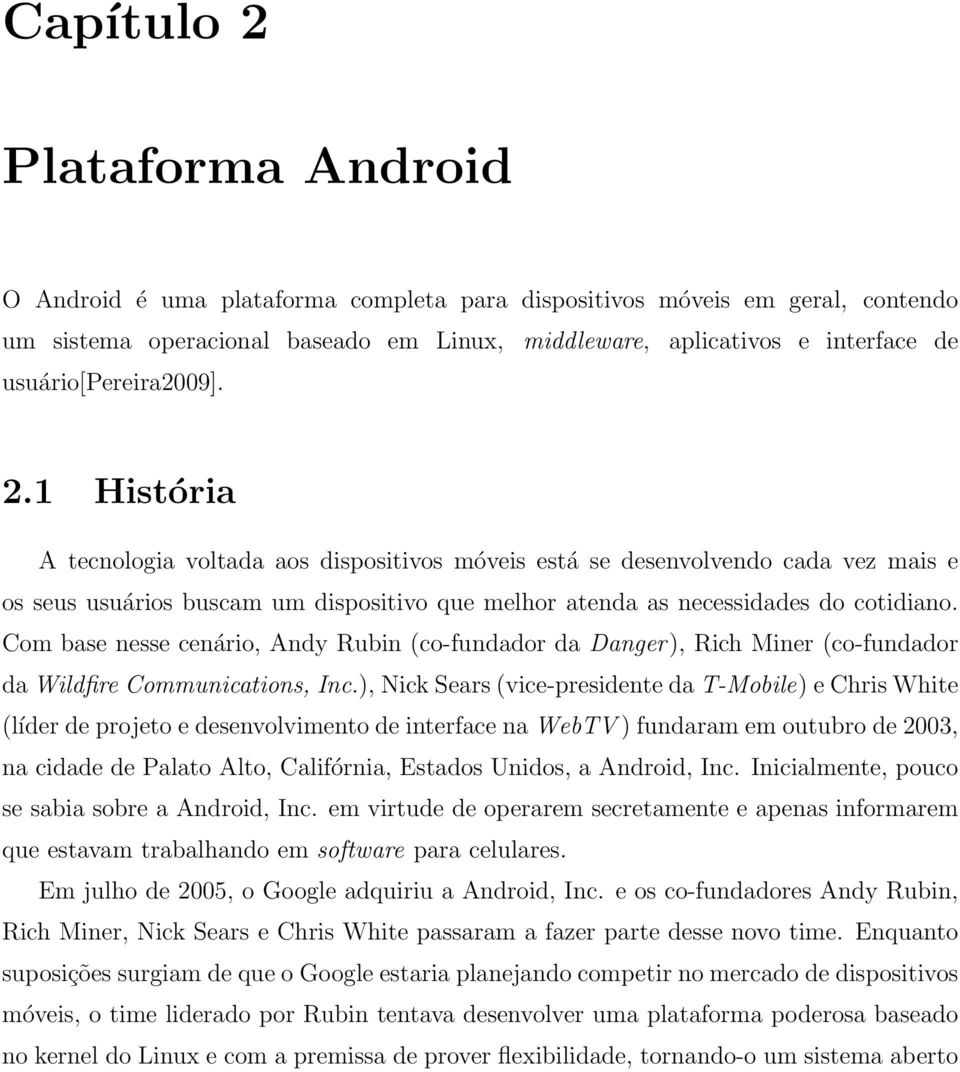 Capítulo 2

Plataforma Android

O Android é uma plataforma completa para dispositivos móveis em geral, contendo um sistema operacional baseado em Linux, middleware, aplicativos e interface de usuário[Pereira2009].

2.1 História

A tecnologia voltada aos dispositivos móveis está se desenvolvendo cada vez mais e os seus usuários buscam um dispositivo que melhor atenda as necessidades do cotidiano. Com base nesse cenário, Andy Rubin (co-fundador da Danger), Rich Miner (co-fundador da Wildfire Communications, Inc.), Nick Sears (vice-presidente da T-Mobile) e Chris White (líder de projeto e desenvolvimento de interface na WebTV) fundaram em outubro de 2003, na cidade de Palato Alto, Califórnia, Estados Unidos, a Android, Inc. Inicialmente, pouco se sabia sobre a Android, Inc. em virtude de operarem secretamente e apenas informarem que estavam trabalhando em software para celulares.

Em julho de 2005, o Google adquiriu a Android, Inc. e os co-fundadores Andy Rubin, Rich Miner, Nick Sears e Chris White passaram a fazer parte desse novo time. Enquanto suposições surgiam de que o Google estaria planejando competir no mercado de dispositivos móveis, o time liderado por Rubin tentava desenvolver uma plataforma poderosa baseado no kernel do Linux e com a premissa de prover flexibilidade, tornando-o um sistema aberto